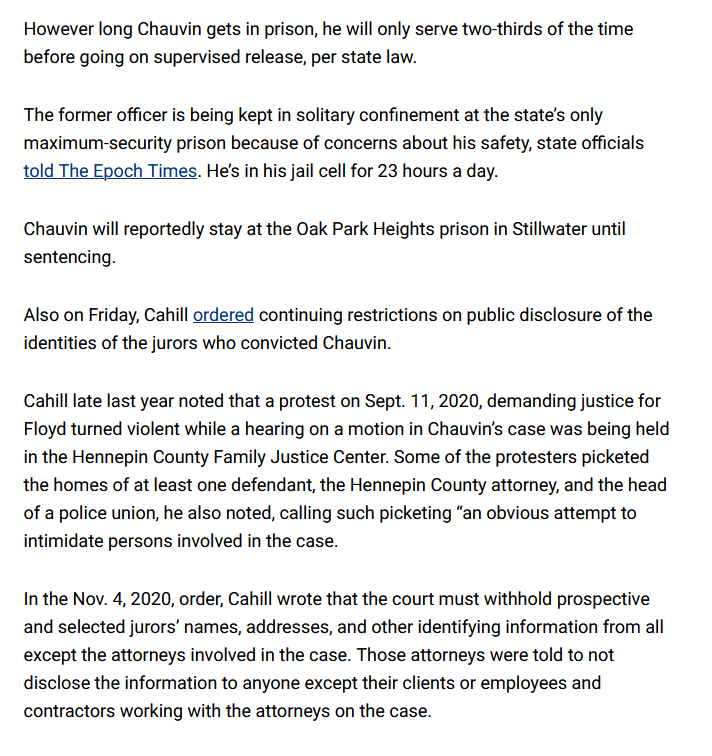 However long Chauvin gets in prison, he will only serve two-thirds of the time before going on supervised release, per state law.

The former officer is being kept in solitary confinement at the state's only maximum-security prison because of concerns about his safety, state officials told The Epoch Times. He's in his jail cell for 23 hours a day.

Chauvin will reportedly stay at the Oak Park Heights prison in Stillwater until sentencing.

Also on Friday, Cahill ordered continuing restrictions on public disclosure of the identities of the jurors who convicted Chauvin.

Cahill late last year noted that a protest on Sept. 11, 2020, demanding justice for Floyd turned violent while a hearing on a motion in Chauvin's case was being held in the Hennepin County Family Justice Center. Some of the protesters picketed the homes of at least one defendant, the Hennepin County attorney, and the head of a police union, he also noted, calling such picketing "an obvious attempt to intimidate persons involved in the case.

In the Nov. 4, 2020, order, Cahill wrote that the court must withhold prospective and selected jurors' names, addresses, and other identifying information from all except the attorneys involved in the case. Those attorneys were told to not disclose the information to anyone except their clients or employees and contractors working with the attorneys on the case.